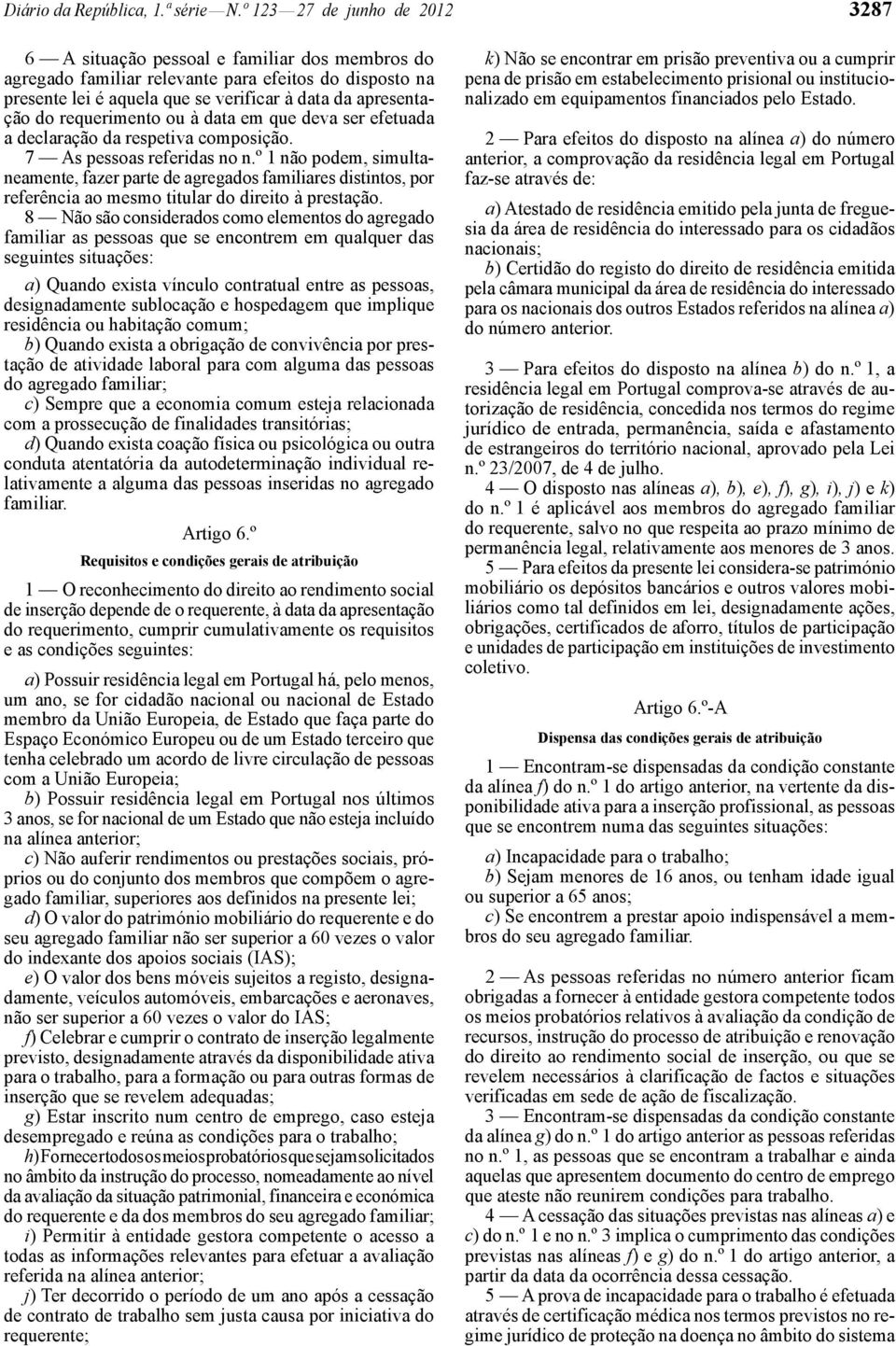 Diário da República, 1.ª série — N.º 123 — 27 de junho de 2012

3287

6 — A situação pessoal e familiar dos membros do agregado familiar relevante para efeitos do disposto na presente lei é aquela que se verificar à data da apresentação do requerimento ou à data em que deva ser efetuada a declaração da respetiva composição.

7 — As pessoas referidas no n.º 1 não podem, simultaneamente, fazer parte de agregados familiares distintos, por referência ao mesmo titular do direito à prestação.

8 — Não são considerados como elementos do agregado familiar as pessoas que se encontrem em qualquer das seguintes situações:

a) Quando exista vínculo contratual entre as pessoas, designadamente sublocação e hospedagem que implique residência ou habitação comum;
b) Quando exista a obrigação de convivência por prestação de atividade laboral para com alguma das pessoas do agregado familiar;
c) Sempre que a economia comum esteja relacionada com a prossecução de finalidades transitórias;
d) Quando exista coação física ou psicológica ou outra conduta atentatória da autodeterminação individual relativamente a alguma das pessoas inseridas no agregado familiar.

Artigo 6.º

Requisitos e condições gerais de atribuição

1 — O reconhecimento do direito ao rendimento social de inserção depende de o requerente, à data da apresentação do requerimento, cumprir cumulativamente os requisitos e as condições seguintes:

a) Possuir residência legal em Portugal há, pelo menos, um ano, se for cidadão nacional ou nacional de Estado membro da União Europeia, de Estado que faça parte do Espaço Económico Europeu ou de um Estado terceiro que tenha celebrado um acordo de livre circulação de pessoas com a União Europeia;
b) Possuir residência legal em Portugal nos últimos 3 anos, se for nacional de um Estado que não esteja incluído na alínea anterior;
c) Não auferir rendimentos ou prestações sociais, próprios ou do conjunto dos membros que compõem o agregado familiar, superiores aos definidos na presente lei;
d) O valor do património mobiliário do requerente e do seu agregado familiar não ser superior a 60 vezes o valor do indexante dos apoios sociais (IAS);
e) O valor dos bens móveis sujeitos a registo, designadamente, veículos automóveis, embarcações e aeronaves, não ser superior a 60 vezes o valor do IAS;
f) Celebrar e cumprir o contrato de inserção legalmente previsto, designadamente através da disponibilidade ativa para o trabalho, para a formação ou para outras formas de inserção que se revelem adequadas;
g) Estar inscrito num centro de emprego, caso esteja desempregado e reúna as condições para o trabalho;
h) Fornecer todos os meios probatórios que sejam solicitados no âmbito da instrução do processo, nomeadamente ao nível da avaliação da situação patrimonial, financeira e económica do requerente e da dos membros do seu agregado familiar;
i) Permitir à entidade gestora competente o acesso a todas as informações relevantes para efetuar a avaliação referida na alínea anterior;
j) Ter decorrido o período de um ano após a cessação de contrato de trabalho sem justa causa por iniciativa do requerente;
k) Não se encontrar em prisão preventiva ou a cumprir pena de prisão em estabelecimento prisional ou institucionalizado em equipamentos financiados pelo Estado.

2 — Para efeitos do disposto na alínea a) do número anterior, a comprovação da residência legal em Portugal faz-se através de:

a) Atestado de residência emitido pela junta de freguesia da área de residência do interessado para os cidadãos nacionais;
b) Certidão do registo do direito de residência emitida pela câmara municipal da área de residência do interessado para os nacionais dos outros Estados referidos na alínea a) do número anterior.

3 — Para efeitos do disposto na alínea b) do n.º 1, a residência legal em Portugal comprova-se através de autorização de residência, concedida nos termos do regime jurídico de entrada, permanência, saída e afastamento de estrangeiros do território nacional, aprovado pela Lei n.º 23/2007, de 4 de julho.

4 — O disposto nas alíneas a), b), e), f), g), i), j) e k) do n.º 1 é aplicável aos membros do agregado familiar do requerente, salvo no que respeita ao prazo mínimo de permanência legal, relativamente aos menores de 3 anos.

5 — Para efeitos da presente lei considera-se património mobiliário os depósitos bancários e outros valores mobiliários como tal definidos em lei, designadamente ações, obrigações, certificados de aforro, títulos de participação e unidades de participação em instituições de investimento coletivo.

Artigo 6.º-A

Dispensa das condições gerais de atribuição

1 — Encontram-se dispensadas da condição constante da alínea f) do n.º 1 do artigo anterior, na vertente da disponibilidade ativa para a inserção profissional, as pessoas que se encontrem numa das seguintes situações:

a) Incapacidade para o trabalho;
b) Sejam menores de 16 anos, ou tenham idade igual ou superior a 65 anos;
c) Se encontrem a prestar apoio indispensável a membros do seu agregado familiar.

2 — As pessoas referidas no número anterior ficam obrigadas a fornecer à entidade gestora competente todos os meios probatórios relativos à avaliação da condição de recursos, instrução do processo de atribuição e renovação do direito ao rendimento social de inserção, ou que se revelem necessários à clarificação de factos e situações verificadas em sede de ação de fiscalização.

3 — Encontram-se dispensadas da condição constante da alínea g) do n.º 1 do artigo anterior as pessoas referidas no n.º 1, as pessoas que se encontram a trabalhar e ainda aquelas que apresentem documento do centro de emprego que ateste não reunirem condições para trabalho.

4 — A cessação das situações previstas nas alíneas a) e c) do n.º 1 e no n.º 3 implica o cumprimento das condições previstas nas alíneas f) e g) do n.º 1 do artigo anterior, a partir da data da ocorrência dessa cessação.

5 — A prova de incapacidade para o trabalho é efetuada através de certificação médica nos termos previstos no regime jurídico de proteção na doença no âmbito do sistema